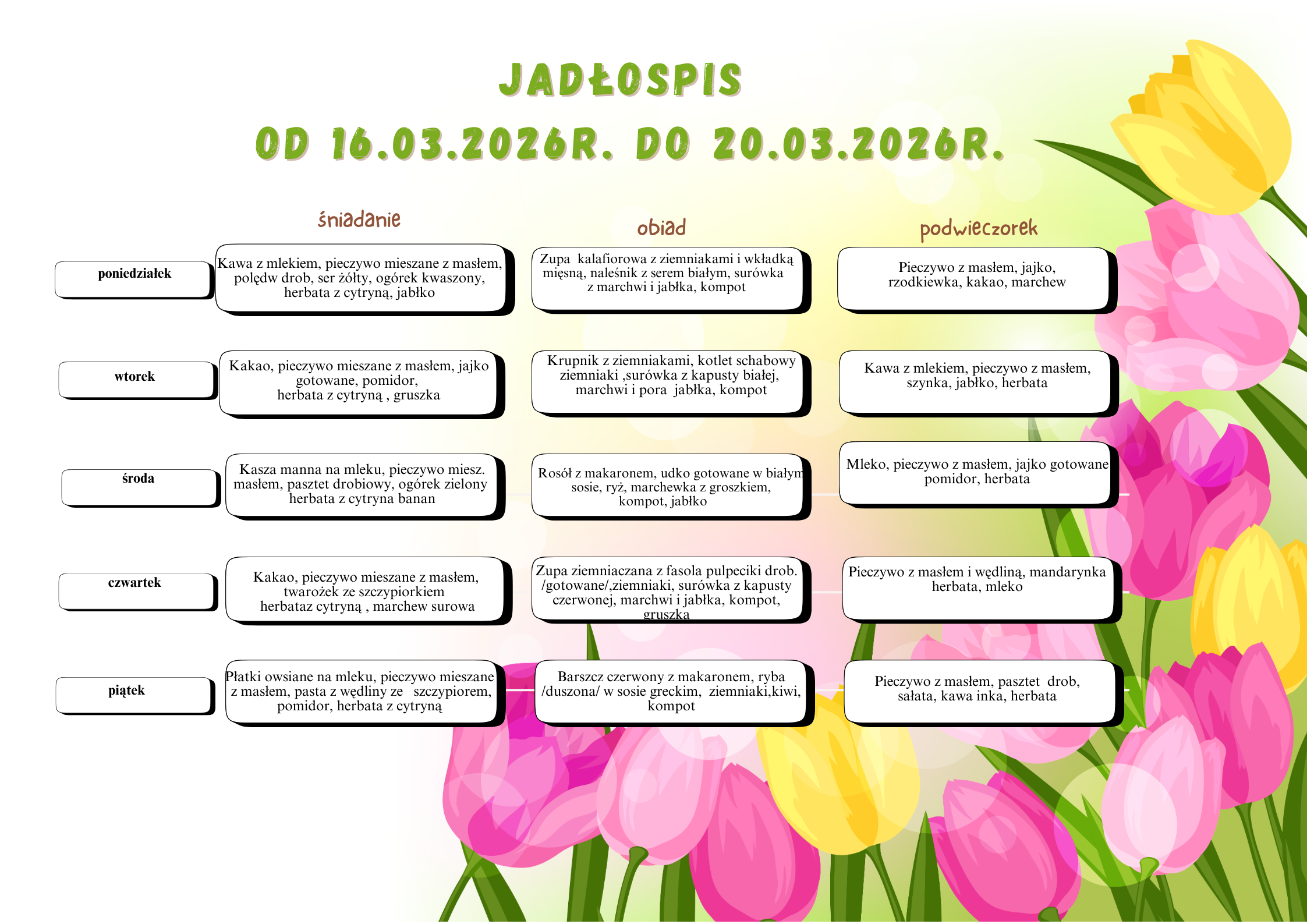 JADŁOSPIS
OD 16.03.2026R. DO 20.03.2026R.

| | śniadanie | obiad | podwieczorek |
|---|---|---|---|
| poniedziałek | Kawa z mlekiem, pieczywo mieszane z masłem, polędw drob, ser żółty, ogórek kwaszony, herbata z cytryną, jabłko | Zupa kalafiorowa z ziemniakami i wkładką mięsną, naleśnik z serem białym, surówka z marchwi i jabłka, kompot | Pieczywo z masłem, jajko, rzodkiewka, kakao, marchew |
| wtorek | Kakao, pieczywo mieszane z masłem, jajko gotowane, pomidor, herbata z cytryną , gruszka | Krupnik z ziemniakami, kotlet schabowy ziemniaki ,surówka z kapusty białej, marchwi i pora jabłka, kompot | Kawa z mlekiem, pieczywo z masłem, szynka, jabłko, herbata |
| środa | Kasza manna na mleku, pieczywo miesz. masłem, pasztet drobiowy, ogórek zielony herbata z cytryna banan | Rosół z makaronem, udko gotowane w białym sosie, ryż, marchewka z groszkiem, kompot, jabłko | Mleko, pieczywo z masłem, jajko gotowane pomidor, herbata |
| czwartek | Kakao, pieczywo mieszane z masłem, twarożek ze szczypiorkiem herbataz cytryną , marchew surowa | Zupa ziemniaczana z fasola pulpeciki drob. /gotowane/,ziemniaki, surówka z kapusty czerwonej, marchwi i jabłka, kompot, gruszka | Pieczywo z masłem i wędliną, mandarynka herbata, mleko |
| piątek | Płatki owsiane na mleku, pieczywo mieszane z masłem, pasta z wędliny ze szczypiorem, pomidor, herbata z cytryną | Barszcz czerwony z makaronem, ryba /duszona/ w sosie greckim, ziemniaki,kiwi, kompot | Pieczywo z masłem, pasztet drob, sałata, kawa inka, herbata |